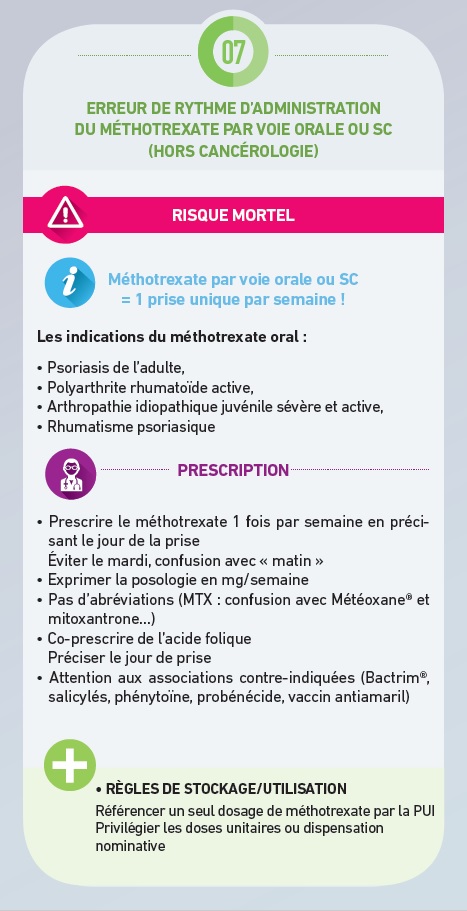 07

ERREUR DE RYTHME D'ADMINISTRATION DU MÉTHOTREXATE PAR VOIE ORALE OU SC (HORS CANCÉROLOGIE)

RISQUE MORTEL

Méthotrexate par voie orale ou SC = 1 prise unique par semaine !

Les indications du méthotrexate oral :

• Psoriasis de l'adulte,
• Polyarthrite rhumatoïde active,
• Arthropathie idiopathique juvénile sévère et active,
• Rhumatisme psoriasique

PRESCRIPTION

• Prescrire le méthotrexate 1 fois par semaine en précisant le jour de la prise
Éviter le mardi, confusion avec « matin »
• Exprimer la posologie en mg/semaine
• Pas d'abréviations (MTX : confusion avec Météoxane® et mitoxantrone...)
• Co-prescrire de l'acide folique
Préciser le jour de prise
• Attention aux associations contre-indiquées (Bactrim®, salicylés, phénytoïne, probénécide, vaccin antiamaril)

• RÈGLES DE STOCKAGE/UTILISATION
Référencer un seul dosage de méthotrexate par la PUI
Privilégier les doses unitaires ou dispensation nominative